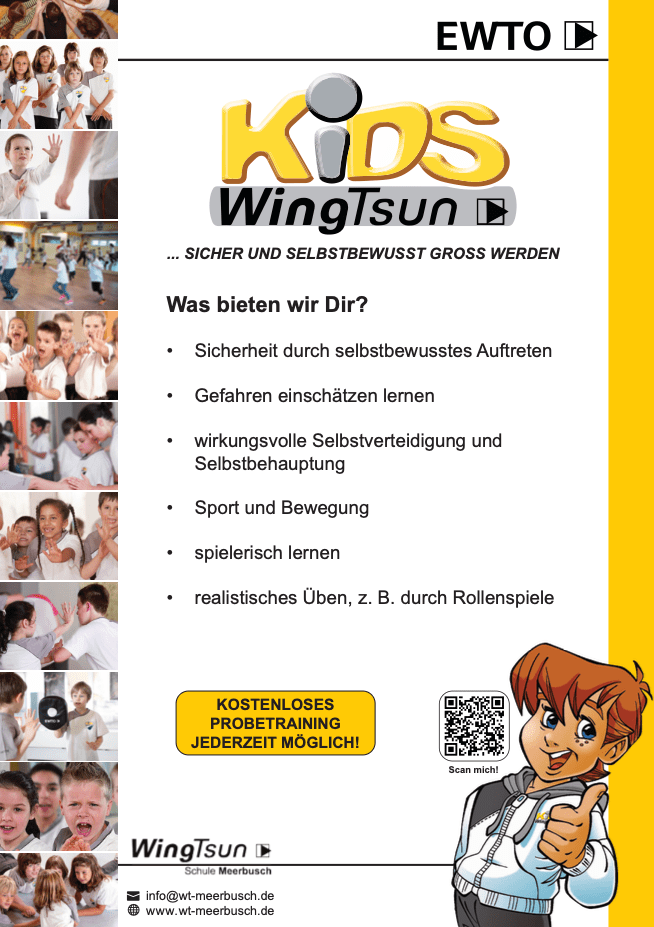 EWTO

KiDS
WingTsun

... SICHER UND SELBSTBEWUSST GROSS WERDEN

Was bieten wir Dir?

• Sicherheit durch selbstbewusstes Auftreten

• Gefahren einschätzen lernen

• wirkungsvolle Selbstverteidigung und Selbstbehauptung

• Sport und Bewegung

• spielerisch lernen

• realistisches Üben, z. B. durch Rollenspiele

KOSTENLOSES
PROBETRAINING
JEDERZEIT MÖGLICH!

Scan mich!

WingTsun
Schule Meerbusch

info@wt-meerbusch.de
www.wt-meerbusch.de